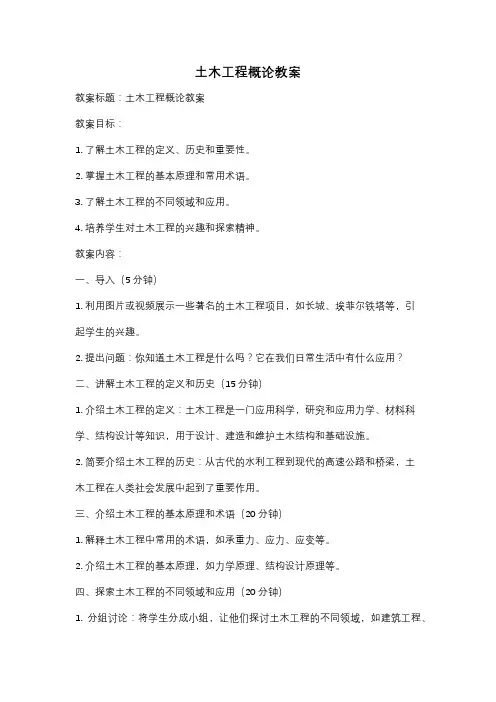 土木工程概论教案

教案标题：土木工程概论教案

教案目标：

1. 了解土木工程的定义、历史和重要性。

2. 掌握土木工程的基本原理和常用术语。

3. 了解土木工程的不同领域和应用。

4. 培养学生对土木工程的兴趣和探索精神。

教案内容：

一、导入（5 分钟）

1. 利用图片或视频展示一些著名的土木工程项目，如长城、埃菲尔铁塔等，引起学生的兴趣。

2. 提出问题：你知道土木工程是什么吗？它在我们日常生活中有什么应用？

二、讲解土木工程的定义和历史（15 分钟）

1. 介绍土木工程的定义：土木工程是一门应用科学，研究和应用力学、材料科学、结构设计等知识，用于设计、建造和维护土木结构和基础设施。

2. 简要介绍土木工程的历史：从古代的水利工程到现代的高速公路和桥梁，土木工程在人类社会发展中起到了重要作用。

三、介绍土木工程的基本原理和术语（20 分钟）

1. 解释土木工程中常用的术语，如承重力、应力、应变等。

2. 介绍土木工程的基本原理，如力学原理、结构设计原理等。

四、探索土木工程的不同领域和应用（20 分钟）

1. 分组讨论：将学生分成小组，让他们探讨土木工程的不同领域，如建筑工程、